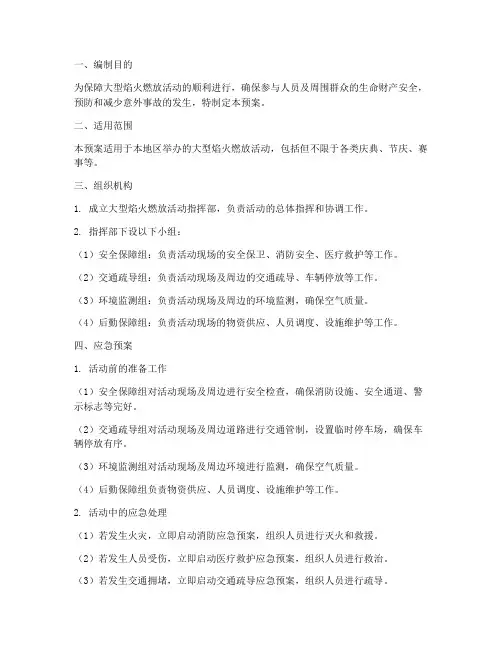 一、编制目的

为保障大型焰火燃放活动的顺利进行，确保参与人员及周围群众的生命财产安全，预防和减少意外事故的发生，特制定本预案。

二、适用范围

本预案适用于本地区举办的大型焰火燃放活动，包括但不限于各类庆典、节庆、赛事等。

三、组织机构

1. 成立大型焰火燃放活动指挥部，负责活动的总体指挥和协调工作。

2. 指挥部下设以下小组：

（1）安全保障组：负责活动现场的安全保卫、消防安全、医疗救护等工作。

（2）交通疏导组：负责活动现场及周边的交通疏导、车辆停放等工作。

（3）环境监测组：负责活动现场及周边的环境监测，确保空气质量。

（4）后勤保障组：负责活动现场的物资供应、人员调度、设施维护等工作。

四、应急预案

1. 活动前的准备工作

（1）安全保障组对活动现场及周边进行安全检查，确保消防设施、安全通道、警示标志等完好。

（2）交通疏导组对活动现场及周边道路进行交通管制，设置临时停车场，确保车辆停放有序。

（3）环境监测组对活动现场及周边环境进行监测，确保空气质量。

（4）后勤保障组负责物资供应、人员调度、设施维护等工作。

2. 活动中的应急处理

（1）若发生火灾，立即启动消防应急预案，组织人员进行灭火和救援。

（2）若发生人员受伤，立即启动医疗救护应急预案，组织人员进行救治。

（3）若发生交通拥堵，立即启动交通疏导应急预案，组织人员进行疏导。